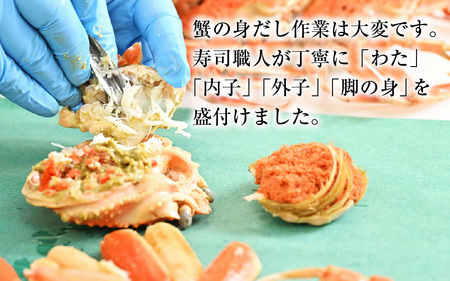 蟹の身だし作業は大変です。寿司職人が丁寧に「わた」「内子」「外子」「脚の身」を盛付けました。